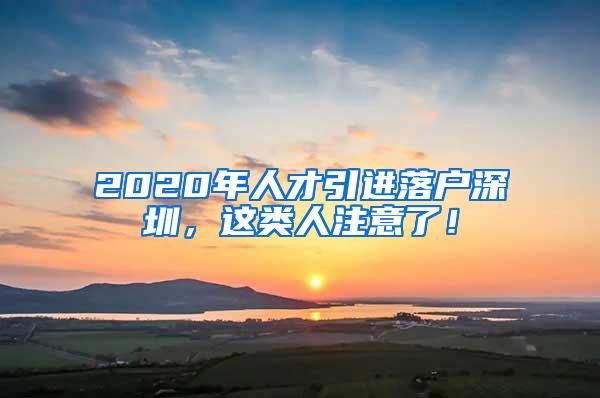 2020年人才引进落户深圳，这类人注意了！